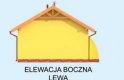 ELEWACJA BOCZNA LEWA